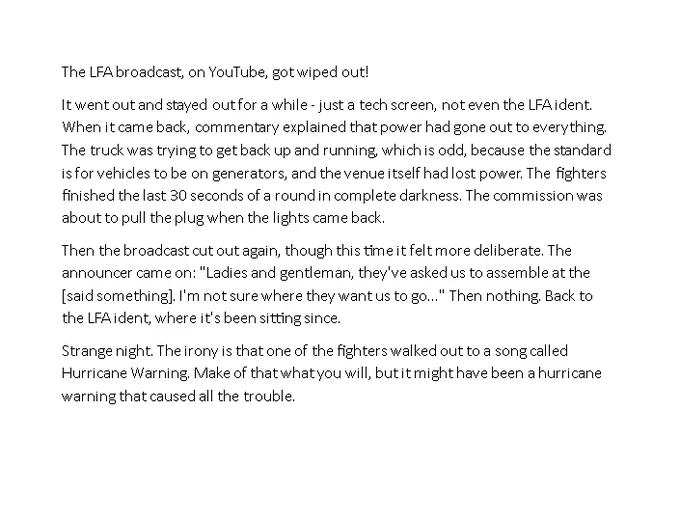 The LFA broadcast, on YouTube, got wiped out!

It went out and stayed out for a while - just a tech screen, not even the LFA ident. When it came back, commentary explained that power had gone out to everything. The truck was trying to get back up and running, which is odd, because the standard is for vehicles to be on generators, and the venue itself had lost power. The fighters finished the last 30 seconds of a round in complete darkness. The commission was about to pull the plug when the lights came back.

Then the broadcast cut out again, though this time it felt more deliberate. The announcer came on: "Ladies and gentleman, they've asked us to assemble at the [said something]. I'm not sure where they want us to go..." Then nothing. Back to the LFA ident, where it's been sitting since.

Strange night. The irony is that one of the fighters walked out to a song called Hurricane Warning. Make of that what you will, but it might have been a hurricane warning that caused all the trouble.